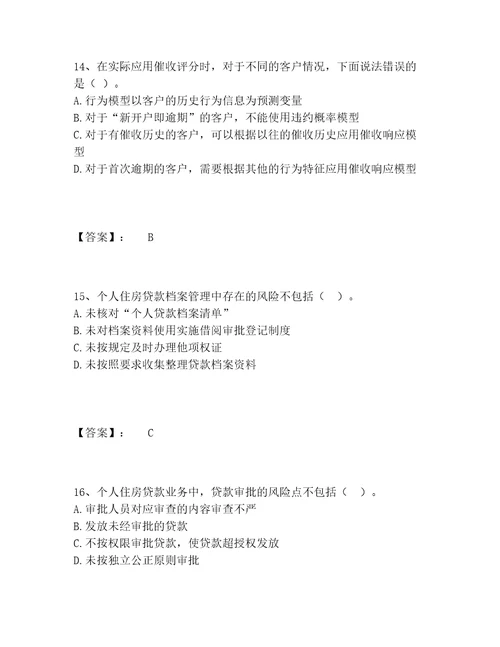 14、在实际应用催收评分时，对于不同的客户情况，下面说法错误的是（ ）。
A. 行为模型以客户的历史行为信息为预测变量
B. 对于“新开户即逾期”的客户，不能使用违约概率模型
C. 对于有催收历史的客户，可以根据以往的催收历史应用催收响应模型
D. 对于首次逾期的客户，需要根据其他的行为特征应用催收响应模型

【答案】： B

15、个人住房贷款档案管理中存在的风险不包括（ ）。
A. 未核对“个人贷款档案清单”
B. 未对档案资料使用实施借阅审批登记制度
C. 未按规定及时办理他项权证
D. 未按照要求收集整理贷款档案资料

【答案】： C

16、个人住房贷款业务中，贷款审批的风险点不包括（ ）。
A. 审批人员对应审查的内容审查不严
B. 发放未经审批的贷款
C. 不按权限审批贷款，使贷款超授权发放
D. 未按独立公正原则审批